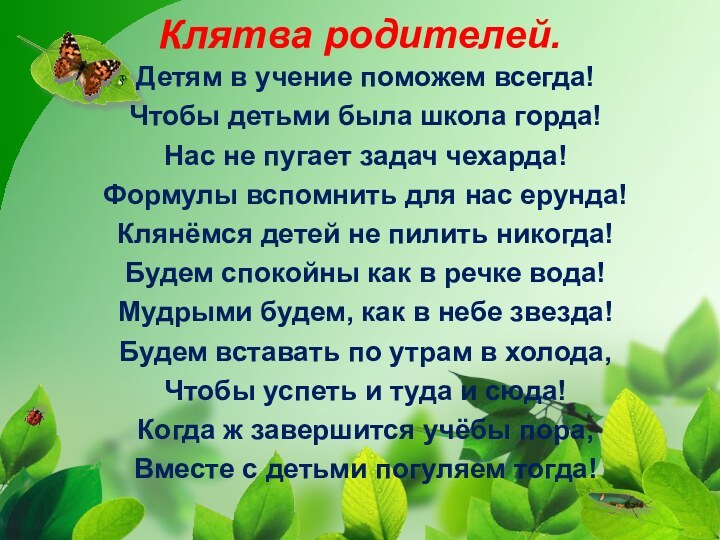 Клятва родителей.

Детям в учение поможем всегда!
Чтобы детьми была школа горда!
Нас не пугает задач чехарда!
Формулы вспомнить для нас ерунда!
Клянёмся детей не пилить никогда!
Будем спокойны как в речке вода!
Мудрыми будем, как в небе звезда!
Будем вставать по утрам в холода,
Чтобы успеть и туда и сюда!
Когда ж завершится учёбы пора,
Вместе с детьми погуляем тогда!